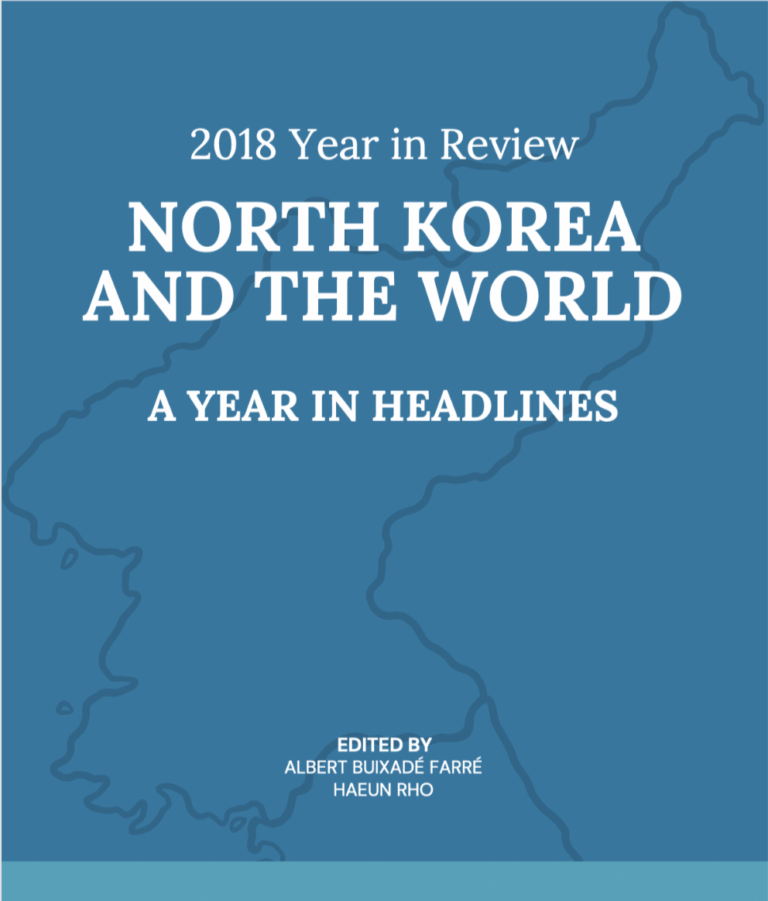 2018 Year in Review

NORTH KOREA AND THE WORLD

A YEAR IN HEADLINES

EDITED BY
ALBERT BUIXADÉ FARRÉ
HAEUN RHO